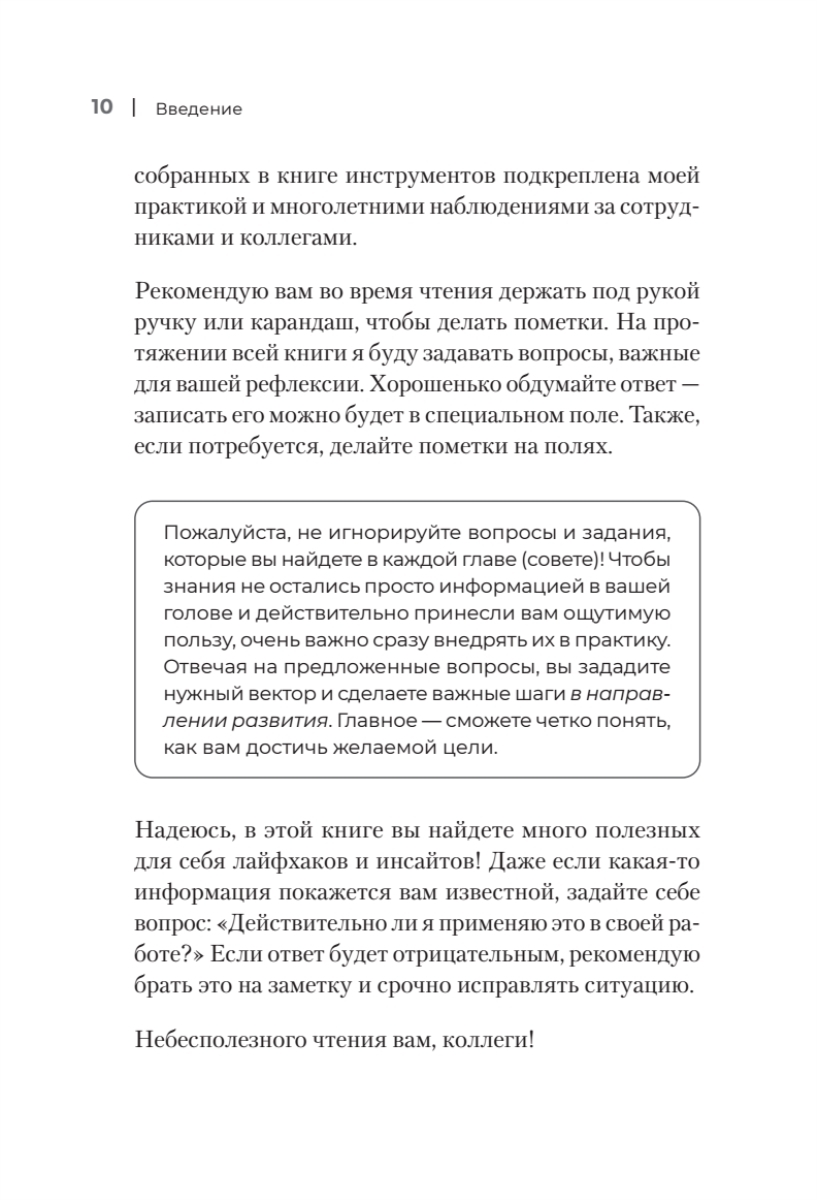 10 | Введение

собранных в книге инструментов подкреплена моей практикой и многолетними наблюдениями за сотрудниками и коллегами.

Рекомендую вам во время чтения держать под рукой ручку или карандаш, чтобы делать пометки. На протяжении всей книги я буду задавать вопросы, важные для вашей рефлексии. Хорошенько обдумайте ответ — записать его можно будет в специальном поле. Также, если потребуется, делайте пометки на полях.

Пожалуйста, не игнорируйте вопросы и задания, которые вы найдете в каждой главе (совете)! Чтобы знания не остались просто информацией в вашей голове и действительно принесли вам ощутимую пользу, очень важно сразу внедрять их в практику. Отвечая на предложенные вопросы, вы зададите нужный вектор и сделаете важные шаги в направлении развития. Главное — сможете четко понять, как вам достичь желаемой цели.

Надеюсь, в этой книге вы найдете много полезных для себя лайфхаков и инсайтов! Даже если какая-то информация покажется вам известной, задайте себе вопрос: «Действительно ли я применяю это в своей работе?» Если ответ будет отрицательным, рекомендую брать это на заметку и срочно исправлять ситуацию.

Небесполезного чтения вам, коллеги!